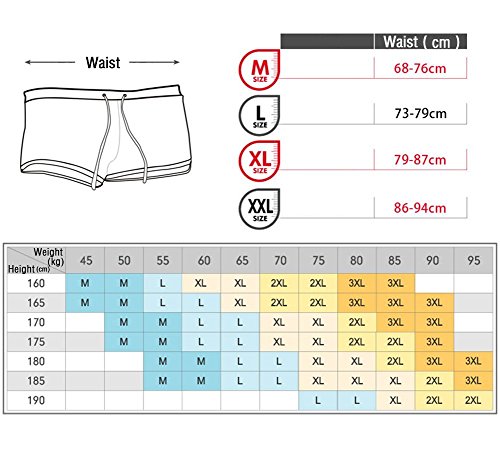 Waist

| | Waist ( cm ) |
|---|---|
| M SIZE | 68-76cm |
| L SIZE | 73-79cm |
| XL SIZE | 79-87cm |
| XXL SIZE | 86-94cm |

| Weight (kg) / Height (cm) | 45 | 50 | 55 | 60 | 65 | 70 | 75 | 80 | 85 | 90 | 95 |
|---|---|---|---|---|---|---|---|---|---|---|---|
| 160 | M | M | L | XL | XL | 2XL | 2XL | 3XL | 3XL | | |
| 165 | M | M | L | L | XL | 2XL | 2XL | 3XL | 3XL | 3XL | |
| 170 | | M | M | L | L | XL | XL | 2XL | 3XL | 3XL | |
| 175 | | M | M | L | L | XL | XL | 2XL | 2XL | 3XL | |
| 180 | | | M | M | L | L | XL | XL | 2XL | 3XL | 3XL |
| 185 | | | M | M | L | L | XL | XL | XL | 2XL | 3XL |
| 190 | | | | | | | L | L | XL | 2XL | 2XL |